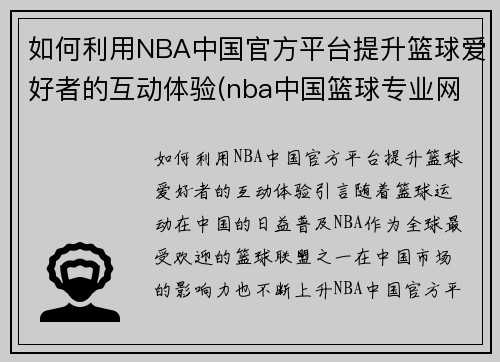 如何利用NBA中国官方平台提升篮球爱好者的互动体验(nba中国篮球专业网

如何利用NBA中国官方平台提升篮球爱好者的互动体验引言随着篮球运动在中国的日益普及NBA作为全球最受欢迎的篮球联盟之一在中国市场的影响力也不断上升NBA中国官方平